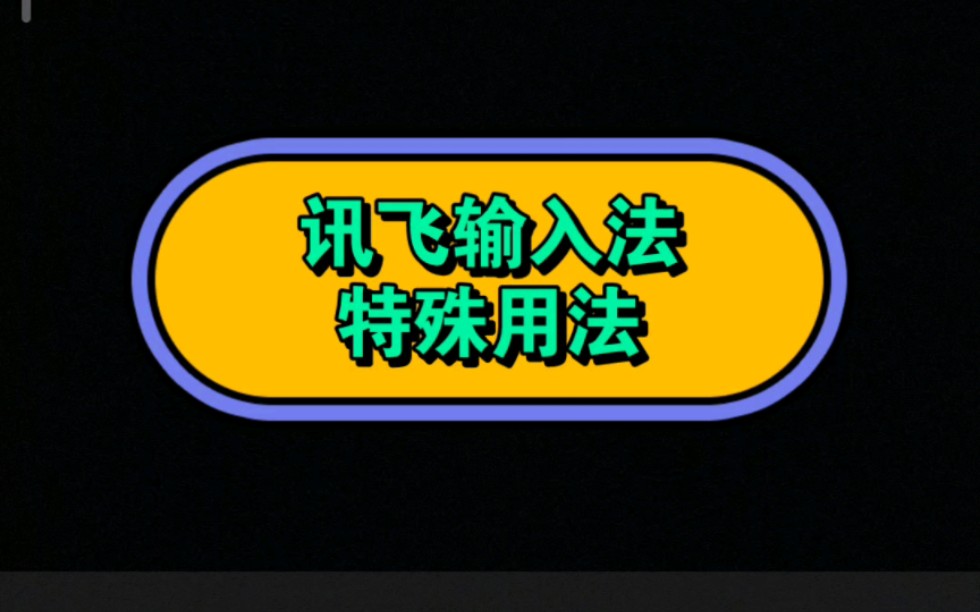 讯飞输入法
特殊用法